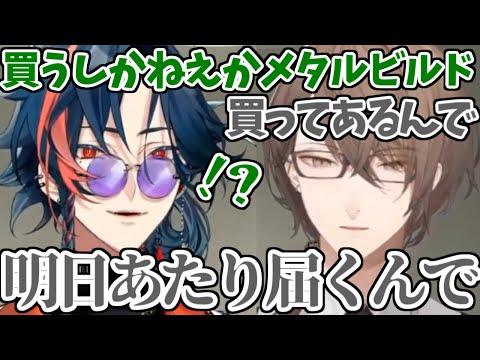 買うしかねえかメタルビルド

買ってあるんで

!?

明日あたり届くんで